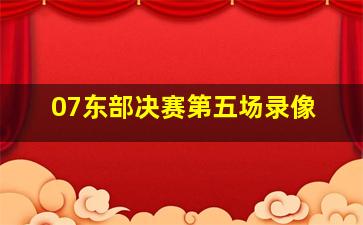 07东部决赛第五场录像